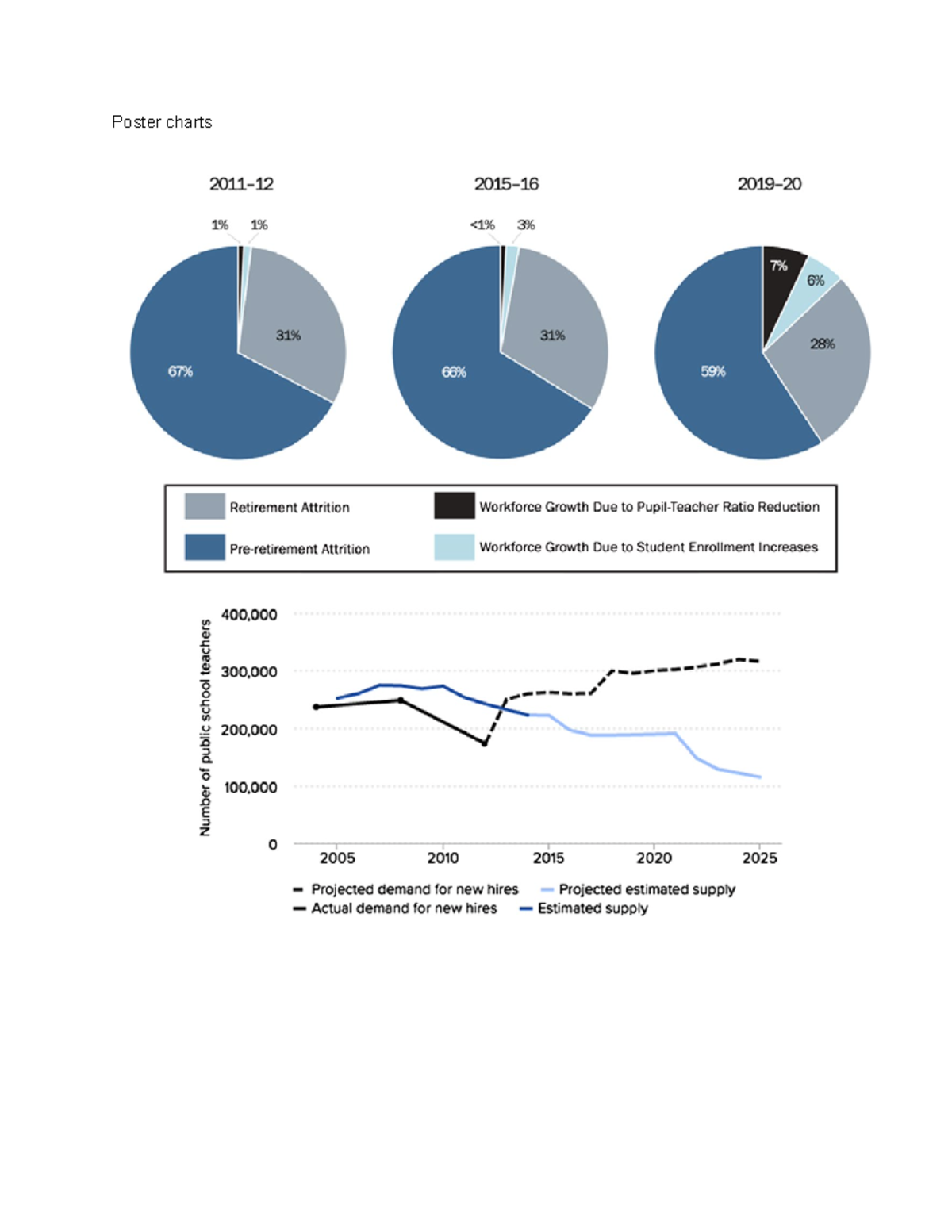 Poster charts

2011–12

1% 1%

31%

67%

2015–16

<1% 3%

31%

66%

2019–20

7%

6%

28%

59%

Retirement Attrition

Pre-retirement Attrition

Workforce Growth Due to Pupil-Teacher Ratio Reduction

Workforce Growth Due to Student Enrollment Increases

Number of public school teachers

400,000

300,000

200,000

100,000

0

2005 2010 2015 2020 2025

Projected demand for new hires

Actual demand for new hires

Projected estimated supply

Estimated supply